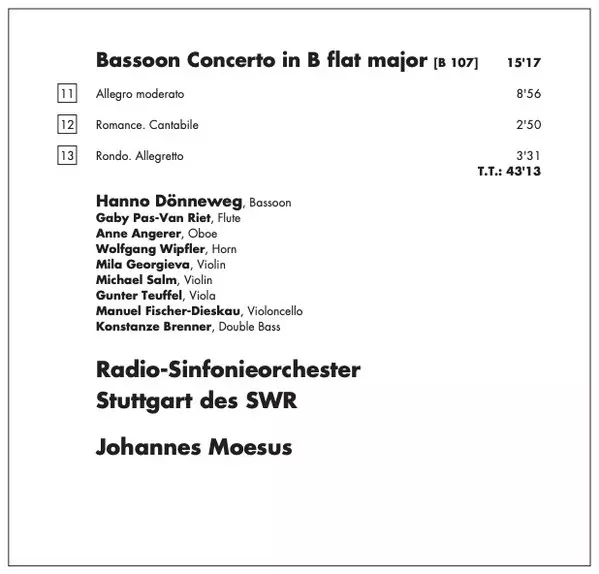 Bassoon Concerto in B flat major [B 107] 15'17

11 Allegro moderato 8'56

12 Romance. Cantabile 2'50

13 Rondo. Allegretto 3'31

T.T.: 43'13

Hanno Dönneweg, Bassoon
Gaby Pas-Van Riet, Flute
Anne Angerer, Oboe
Wolfgang Wipfler, Horn
Mila Georgieva, Violin
Michael Salm, Violin
Gunter Teuffel, Viola
Manuel Fischer-Dieskau, Violoncello
Konstanze Brenner, Double Bass

Radio-Sinfonieorchester
Stuttgart des SWR

Johannes Moesus